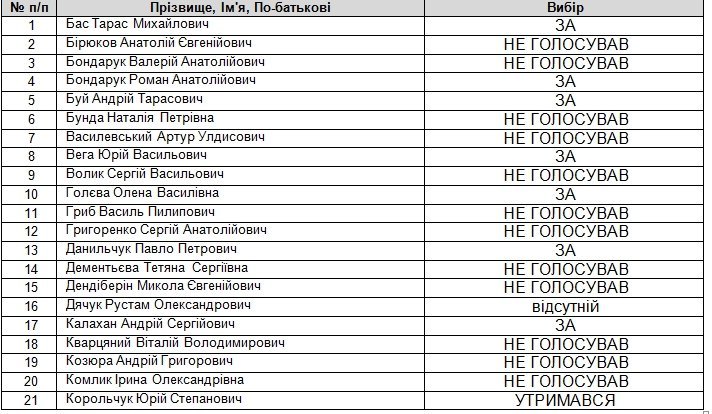 | № п/п | Прізвище, Ім'я, По-батькові | Вибір |
|---|---|---|
| 1 | Бас Тарас Михайлович | ЗА |
| 2 | Бірюков Анатолій Євгенійович | НЕ ГОЛОСУВАВ |
| 3 | Бондарук Валерій Анатолійович | НЕ ГОЛОСУВАВ |
| 4 | Бондарук Роман Анатолійович | ЗА |
| 5 | Буй Андрій Тарасович | ЗА |
| 6 | Бунда Наталія Петрівна | НЕ ГОЛОСУВАВ |
| 7 | Василевський Артур Улдисович | НЕ ГОЛОСУВАВ |
| 8 | Вега Юрій Васильович | ЗА |
| 9 | Волик Сергій Васильович | НЕ ГОЛОСУВАВ |
| 10 | Голєва Олена Василівна | ЗА |
| 11 | Гриб Василь Пилипович | НЕ ГОЛОСУВАВ |
| 12 | Григоренко Сергій Анатолійович | НЕ ГОЛОСУВАВ |
| 13 | Данильчук Павло Петрович | ЗА |
| 14 | Дементьєва Тетяна Сергіївна | НЕ ГОЛОСУВАВ |
| 15 | Дендіберін Микола Євгенійович | НЕ ГОЛОСУВАВ |
| 16 | Дячук Рустам Олександрович | відсутній |
| 17 | Калахан Андрій Сергійович | ЗА |
| 18 | Кварцяний Віталій Володимирович | НЕ ГОЛОСУВАВ |
| 19 | Козюра Андрій Григорович | НЕ ГОЛОСУВАВ |
| 20 | Комлик Ірина Олександрівна | НЕ ГОЛОСУВАВ |
| 21 | Корольчук Юрій Степанович | УТРИМАВСЯ |